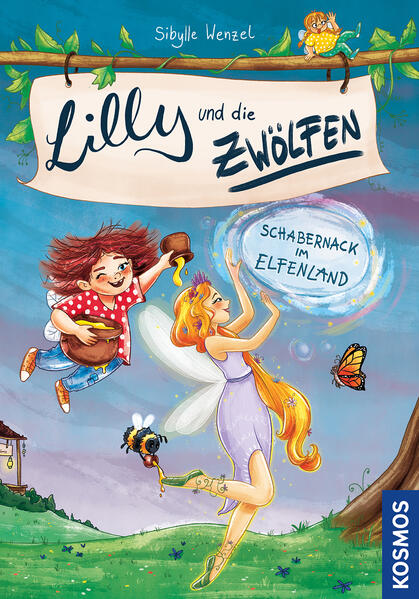 Sibylle Wenzel

Lilly und die ZWÖLFEN

SCHABERNACK IM ELFENLAND

KOSMOS